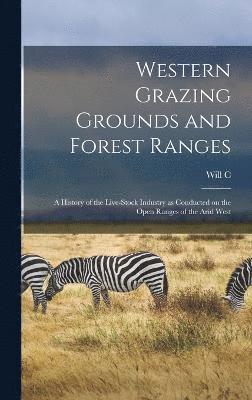 Western Grazing Grounds and Forest Ranges

Will C

A History of the Live-Stock Industry as Conducted on the Open Ranges of the Arid West